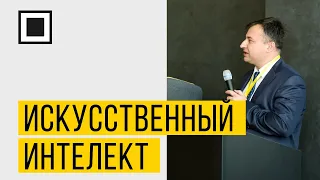 ИСКУССТВЕННЫЙ
ИНТЕЛЕКТ